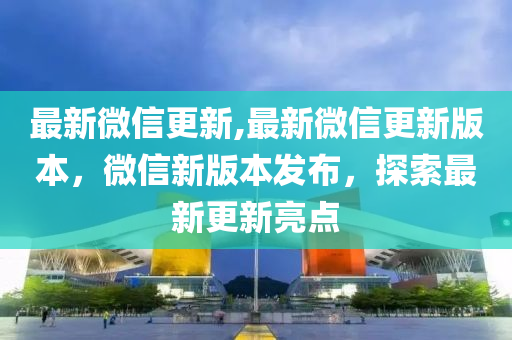 最新微信更新,最新微信更新版本，微信新版本发布，探索最新更新亮点